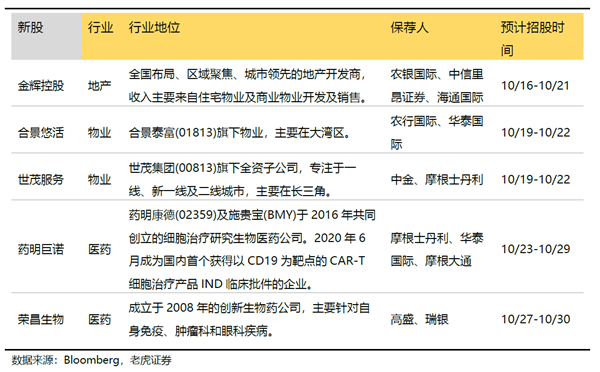 | 新股 | 行业 | 行业地位 | 保荐人 | 预计招股时间 |
|---|---|---|---|---|
| 金辉控股 | 地产 | 全国布局、区域聚焦、城市领先的地产开发商，收入主要来自住宅物业及商业物业开发及销售。 | 农银国际、中信里昂证券、海通国际 | 10/16-10/21 |
| 合景悠活 | 物业 | 合景泰富(01813)旗下物业，主要在大湾区。 | 农行国际、华泰国际 | 10/19-10/22 |
| 世茂服务 | 物业 | 世茂集团(00813)旗下全资子公司，专注于一线、新一线及二线城市，主要在长三角。 | 中金、摩根士丹利 | 10/19-10/22 |
| 药明巨诺 | 医药 | 药明康德(02359)及施贵宝(BMY)于 2016 年共同创立的细胞治疗研究生物医药公司。2020 年 6 月成为国内首个获得以 CD19 为靶点的 CAR-T 细胞治疗产品 IND 临床批件的企业。 | 摩根士丹利、华泰国际、摩根大通 | 10/23-10/29 |
| 荣昌生物 | 医药 | 成立于 2008 年的创新生物药公司，主要针对自身免疫、肿瘤科和眼科疾病。 | 高盛、瑞银 | 10/27-10/30 |

数据来源：Bloomberg，老虎证券